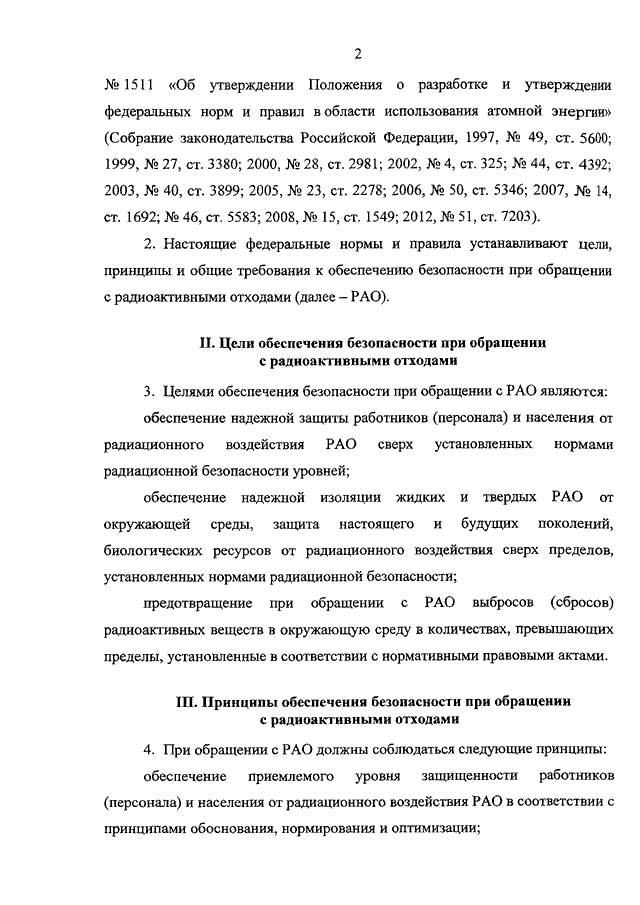 2

№ 1511 «Об утверждении Положения о разработке и утверждении федеральных норм и правил в области использования атомной энергии» (Собрание законодательства Российской Федерации, 1997, № 49, ст. 5600; 1999, № 27, ст. 3380; 2000, № 28, ст. 2981; 2002, № 4, ст. 325; № 44, ст. 4392; 2003, № 40, ст. 3899; 2005, № 23, ст. 2278; 2006, № 50, ст. 5346; 2007, № 14, ст. 1692; № 46, ст. 5583; 2008, № 15, ст. 1549; 2012, № 51, ст. 7203).

2. Настоящие федеральные нормы и правила устанавливают цели, принципы и общие требования к обеспечению безопасности при обращении с радиоактивными отходами (далее – РАО).

II. Цели обеспечения безопасности при обращении с радиоактивными отходами

3. Целями обеспечения безопасности при обращении с РАО являются:

обеспечение надежной защиты работников (персонала) и населения от радиационного воздействия РАО сверх установленных нормами радиационной безопасности уровней;

обеспечение надежной изоляции жидких и твердых РАО от окружающей среды, защита настоящего и будущих поколений, биологических ресурсов от радиационного воздействия сверх пределов, установленных нормами радиационной безопасности;

предотвращение при обращении с РАО выбросов (сбросов) радиоактивных веществ в окружающую среду в количествах, превышающих пределы, установленные в соответствии с нормативными правовыми актами.

III. Принципы обеспечения безопасности при обращении с радиоактивными отходами

4. При обращении с РАО должны соблюдаться следующие принципы:

обеспечение приемлемого уровня защищенности работников (персонала) и населения от радиационного воздействия РАО в соответствии с принципами обоснования, нормирования и оптимизации;